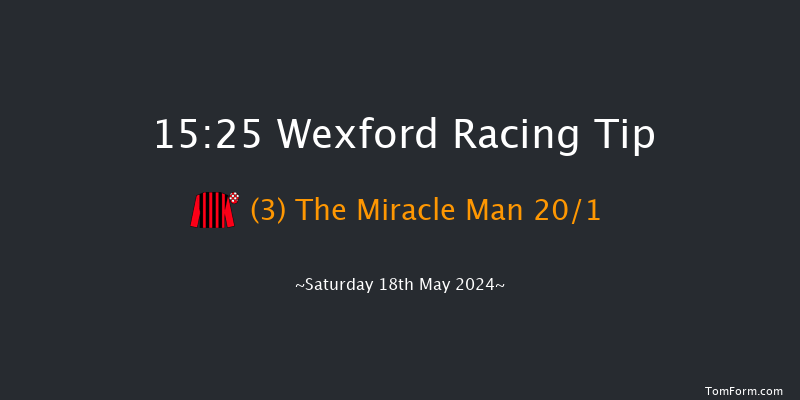 15:25 Wexford Racing Tip

(3) The Miracle Man 20/1

~Saturday 18th May 2024~

TomForm.com